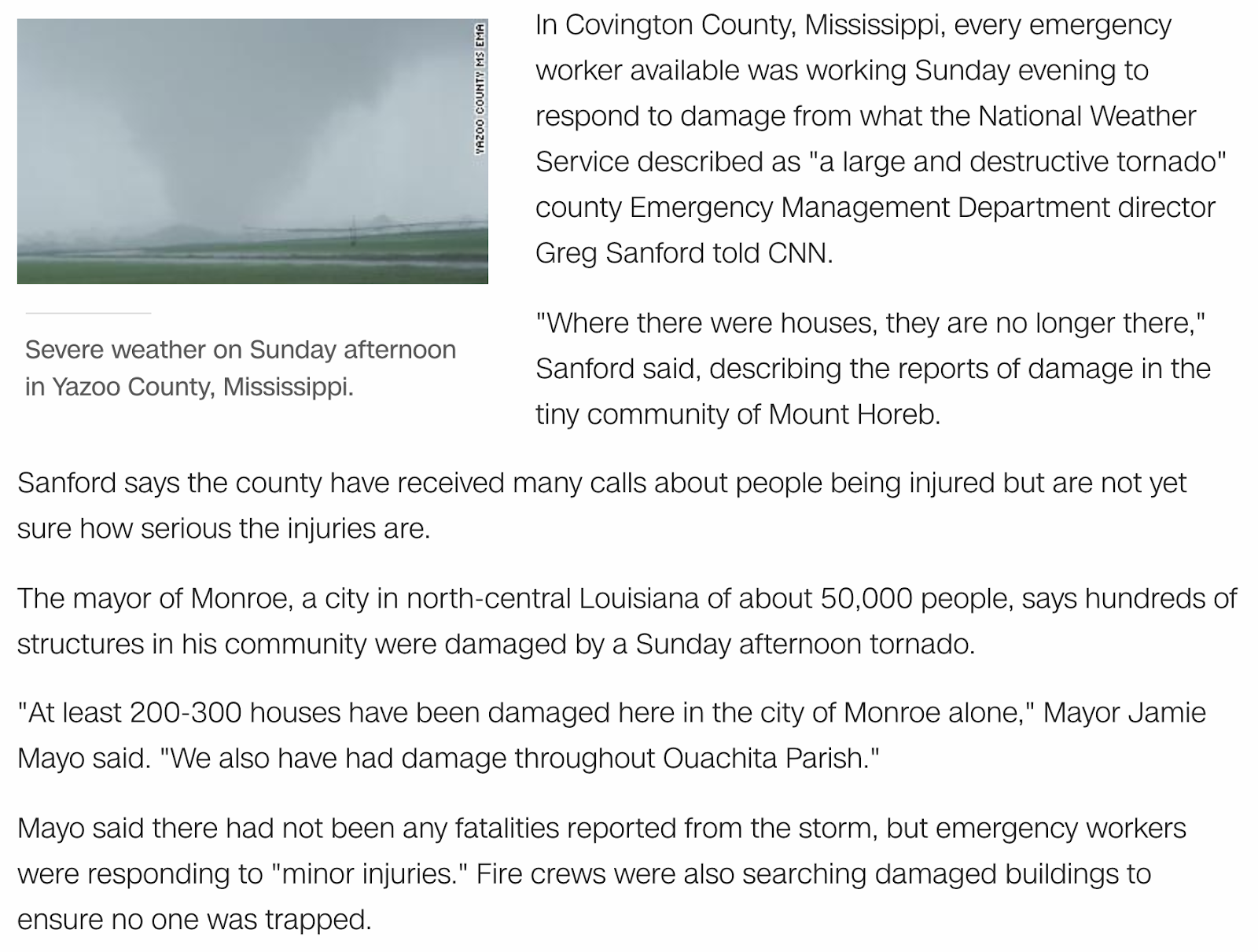 YAZOO COUNTY MS EMA

Severe weather on Sunday afternoon in Yazoo County, Mississippi.

In Covington County, Mississippi, every emergency worker available was working Sunday evening to respond to damage from what the National Weather Service described as "a large and destructive tornado" county Emergency Management Department director Greg Sanford told CNN.

"Where there were houses, they are no longer there," Sanford said, describing the reports of damage in the tiny community of Mount Horeb.

Sanford says the county have received many calls about people being injured but are not yet sure how serious the injuries are.

The mayor of Monroe, a city in north-central Louisiana of about 50,000 people, says hundreds of structures in his community were damaged by a Sunday afternoon tornado.

"At least 200-300 houses have been damaged here in the city of Monroe alone," Mayor Jamie Mayo said. "We also have had damage throughout Ouachita Parish."

Mayo said there had not been any fatalities reported from the storm, but emergency workers were responding to "minor injuries." Fire crews were also searching damaged buildings to ensure no one was trapped.